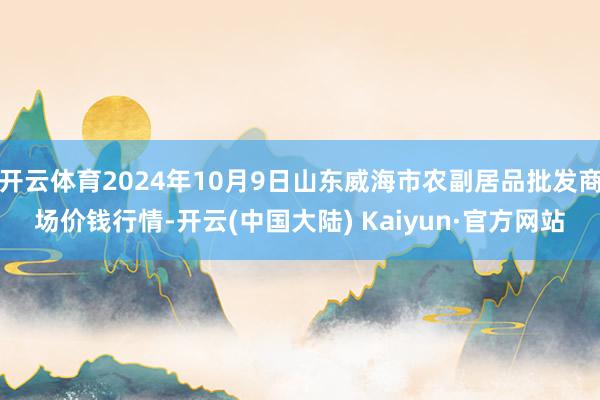 开云体育2024年10月9日山东威海市农副居品批发商场价钱行情-开云(中国大陆) Kaiyun·官方网站